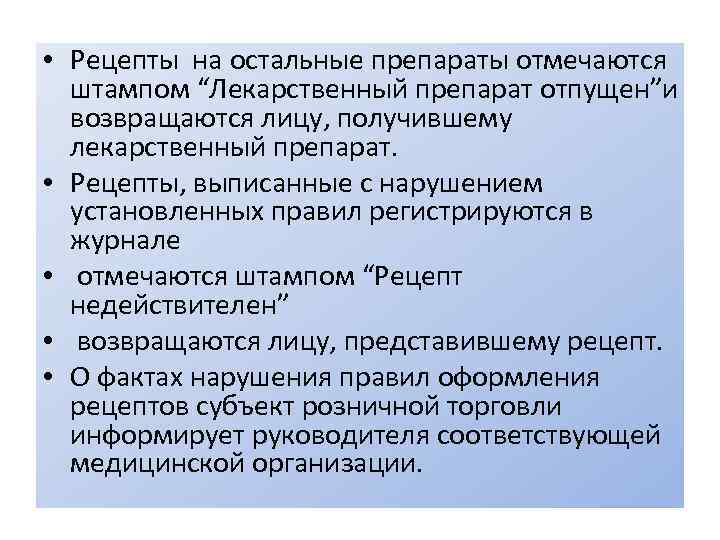 • Рецепты на остальные препараты отмечаются штампом “Лекарственный препарат отпущен”и возвращаются лицу, получившему лекарственный препарат.

• Рецепты, выписанные с нарушением установленных правил регистрируются в журнале

• отмечаются штампом “Рецепт недействителен”

• возвращаются лицу, представившему рецепт.

• О фактах нарушения правил оформления рецептов субъект розничной торговли информирует руководителя соответствующей медицинской организации.